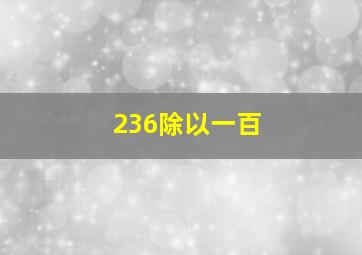 236除以一百